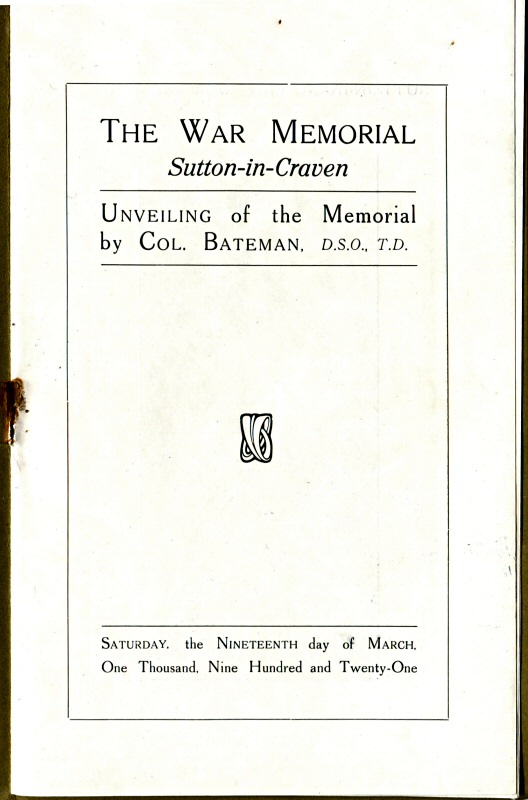 THE WAR MEMORIAL
Sutton-in-Craven

UNVEILING of the Memorial by COL. BATEMAN, D.S.O., T.D.

SATURDAY, the NINETEENTH day of MARCH, One Thousand, Nine Hundred and Twenty-One